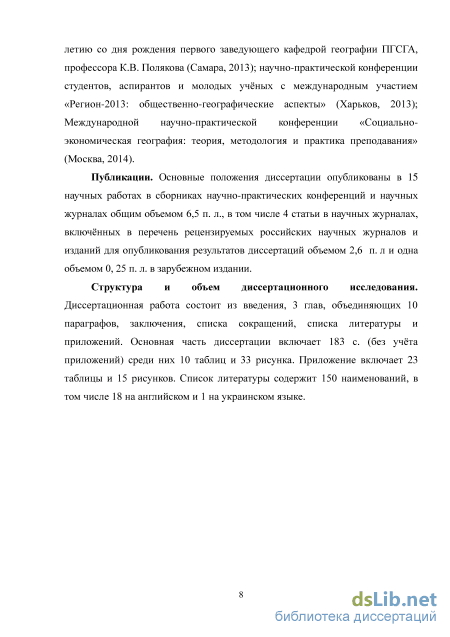 летию со дня рождения первого заведующего кафедрой географии ПГСГА, профессора К.В. Полякова (Самара, 2013); научно-практической конференции студентов, аспирантов и молодых учёных с международным участием «Регион-2013: общественно-географические аспекты» (Харьков, 2013); Международной научно-практической конференции «Социально-экономическая география: теория, методология и практика преподавания» (Москва, 2014).

**Публикации.** Основные положения диссертации опубликованы в 15 научных работах в сборниках научно-практических конференций и научных журналах общим объемом 6,5 п. л., в том числе 4 статьи в научных журналах, включённых в перечень рецензируемых российских научных журналов и изданий для опубликования результатов диссертаций объемом 2,6 п. л и одна объемом 0, 25 п. л. в зарубежном издании.

**Структура и объем диссертационного исследования.** Диссертационная работа состоит из введения, 3 глав, объединяющих 10 параграфов, заключения, списка сокращений, списка литературы и приложений. Основная часть диссертации включает 183 с. (без учёта приложений) среди них 10 таблиц и 33 рисунка. Приложение включает 23 таблицы и 15 рисунков. Список литературы содержит 150 наименований, в том числе 18 на английском и 1 на украинском языке.

8

dsLib.net
библиотека диссертаций